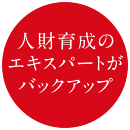 人財育成の
エキスパートが
バックアップ